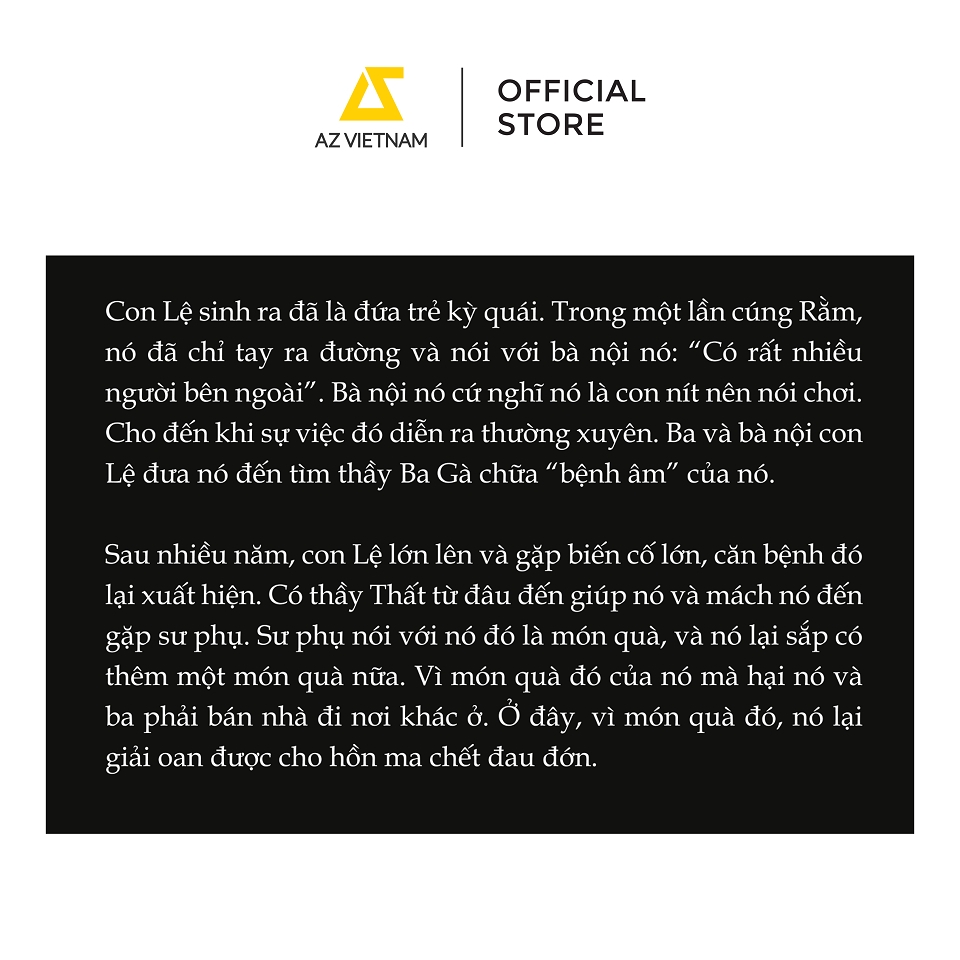 AZ VIETNAM

OFFICIAL
STORE

Con Lệ sinh ra đã là đứa trẻ kỳ quái. Trong một lần cúng Rằm, nó đã chỉ tay ra đường và nói với bà nội nó: "Có rất nhiều người bên ngoài". Bà nội nó cứ nghĩ nó là con nít nên nói chơi. Cho đến khi sự việc đó diễn ra thường xuyên. Ba và bà nội con Lệ đưa nó đến tìm thầy Ba Gà chữa "bệnh âm" của nó.

Sau nhiều năm, con Lệ lớn lên và gặp biến cố lớn, căn bệnh đó lại xuất hiện. Có thầy Thất từ đâu đến giúp nó và mách nó đến gặp sư phụ. Sư phụ nói với nó đó là món quà, và nó lại sắp có thêm một món quà nữa. Vì món quà đó của nó mà hại nó và ba phải bán nhà đi nơi khác ở. Ở đây, vì món quà đó, nó lại giải oan được cho hồn ma chết đau đớn.